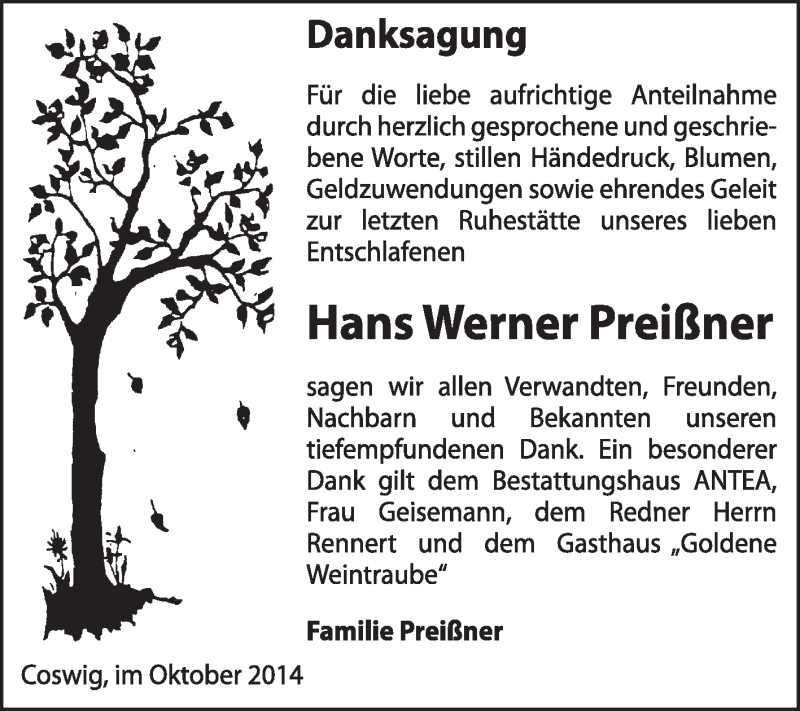 Danksagung

Für die liebe aufrichtige Anteilnahme durch herzlich gesprochene und geschriebene Worte, stillen Händedruck, Blumen, Geldzuwendungen sowie ehrendes Geleit zur letzten Ruhestätte unseres lieben Entschlafenen

Hans Werner Preißner

sagen wir allen Verwandten, Freunden, Nachbarn und Bekannten unseren tiefempfundenen Dank. Ein besonderer Dank gilt dem Bestattungshaus ANTEA, Frau Geisemann, dem Redner Herrn Rennert und dem Gasthaus „Goldene Weintraube“

Familie Preißner

Coswig, im Oktober 2014